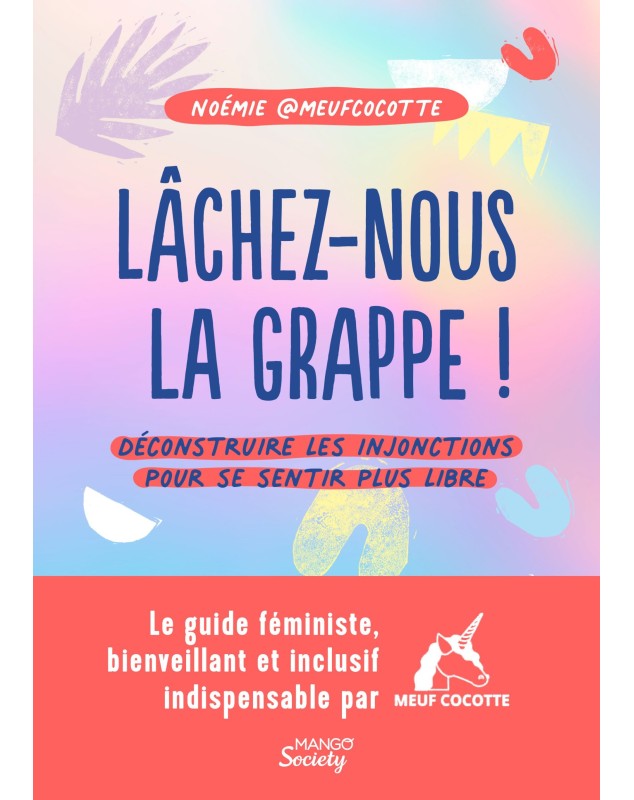 NOÉMIE @MEUFCOCOTTE

LÂCHEZ-NOUS LA GRAPPE !

DÉCONSTRUIRE LES INJONCTIONS POUR SE SENTIR PLUS LIBRE

Le guide féministe, bienveillant et inclusif indispensable par

MEUF COCOTTE

MANGO Society